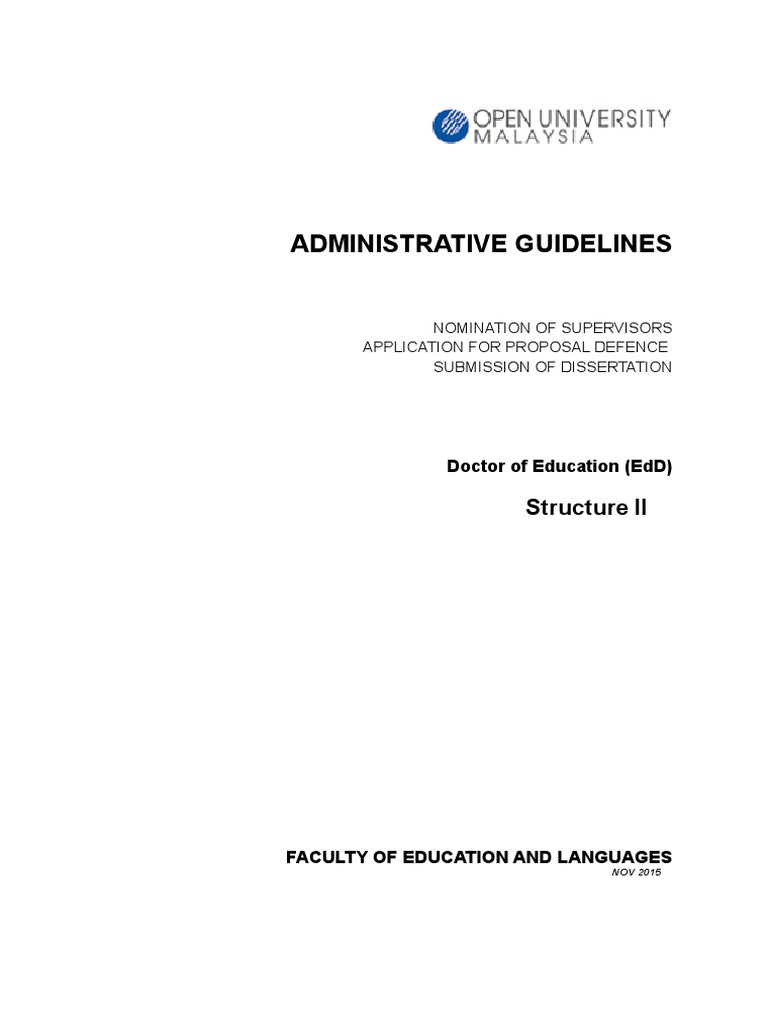 OPEN UNIVERSITY
MALAYSIA

ADMINISTRATIVE GUIDELINES

NOMINATION OF SUPERVISORS
APPLICATION FOR PROPOSAL DEFENCE
SUBMISSION OF DISSERTATION

Doctor of Education (EdD)

Structure II

FACULTY OF EDUCATION AND LANGUAGES
NOV 2015